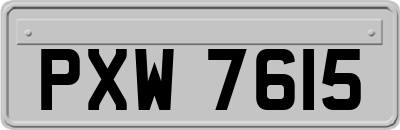 PXW 7615